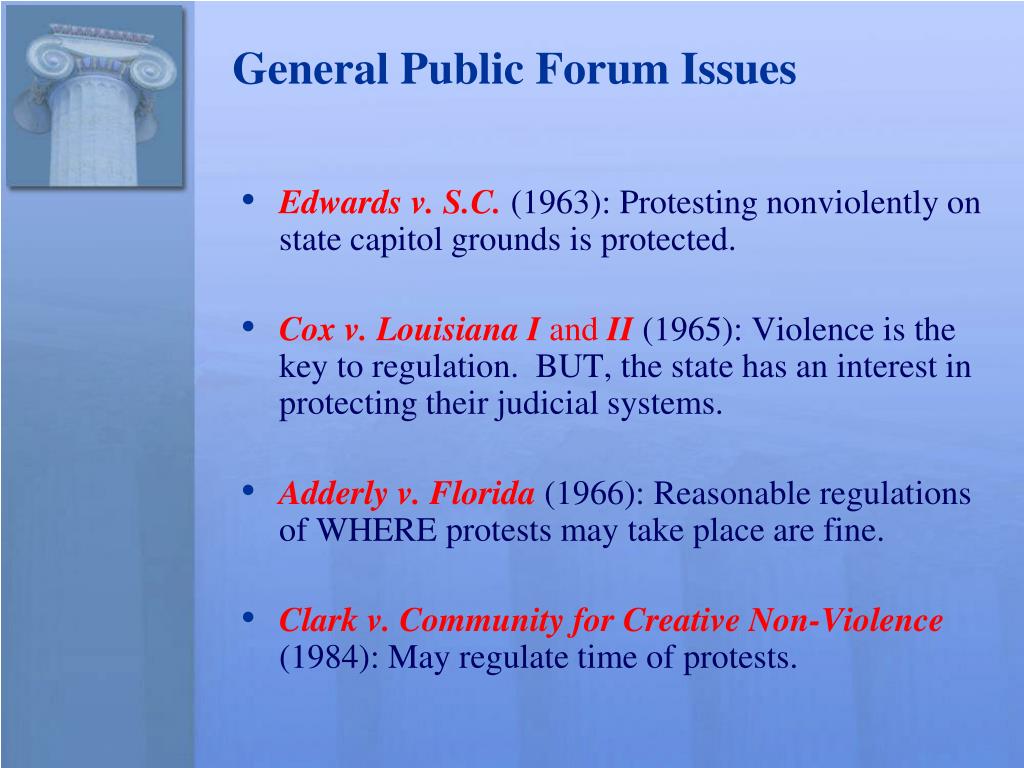 General Public Forum Issues

• Edwards v. S.C. (1963): Protesting nonviolently on state capitol grounds is protected.

• Cox v. Louisiana I and II (1965): Violence is the key to regulation. BUT, the state has an interest in protecting their judicial systems.

• Adderly v. Florida (1966): Reasonable regulations of WHERE protests may take place are fine.

• Clark v. Community for Creative Non-Violence (1984): May regulate time of protests.